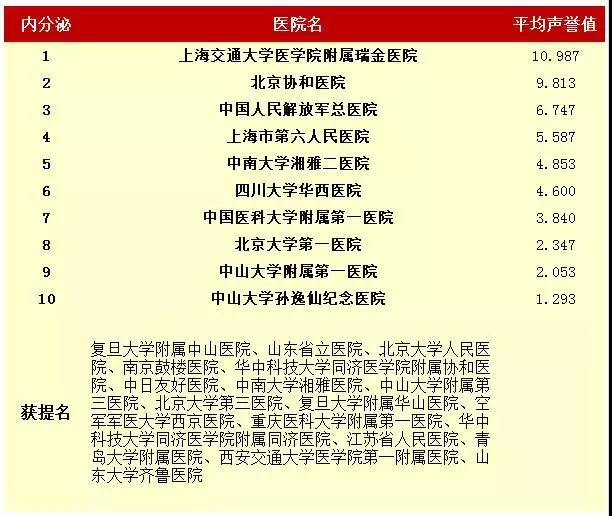 | 内分泌 | 医院名 | 平均声誉值 |
|---|---|---|
| 1 | 上海交通大学医学院附属瑞金医院 | 10.987 |
| 2 | 北京协和医院 | 9.813 |
| 3 | 中国人民解放军总医院 | 6.747 |
| 4 | 上海市第六人民医院 | 5.587 |
| 5 | 中南大学湘雅二医院 | 4.853 |
| 6 | 四川大学华西医院 | 4.600 |
| 7 | 中国医科大学附属第一医院 | 3.840 |
| 8 | 北京大学第一医院 | 2.347 |
| 9 | 中山大学附属第一医院 | 2.053 |
| 10 | 中山大学孙逸仙纪念医院 | 1.293 |
| 获提名 | 复旦大学附属中山医院、山东省立医院、北京大学人民医院、南京鼓楼医院、华中科技大学同济医学院附属协和医院、中日友好医院、中南大学湘雅医院、中山大学附属第三医院、北京大学第三医院、复旦大学附属华山医院、空军军医大学西京医院、重庆医科大学附属第一医院、华中科技大学同济医学院附属同济医院、江苏省人民医院、青岛大学附属医院、西安交通大学医学院第一附属医院、山东大学齐鲁医院 | |